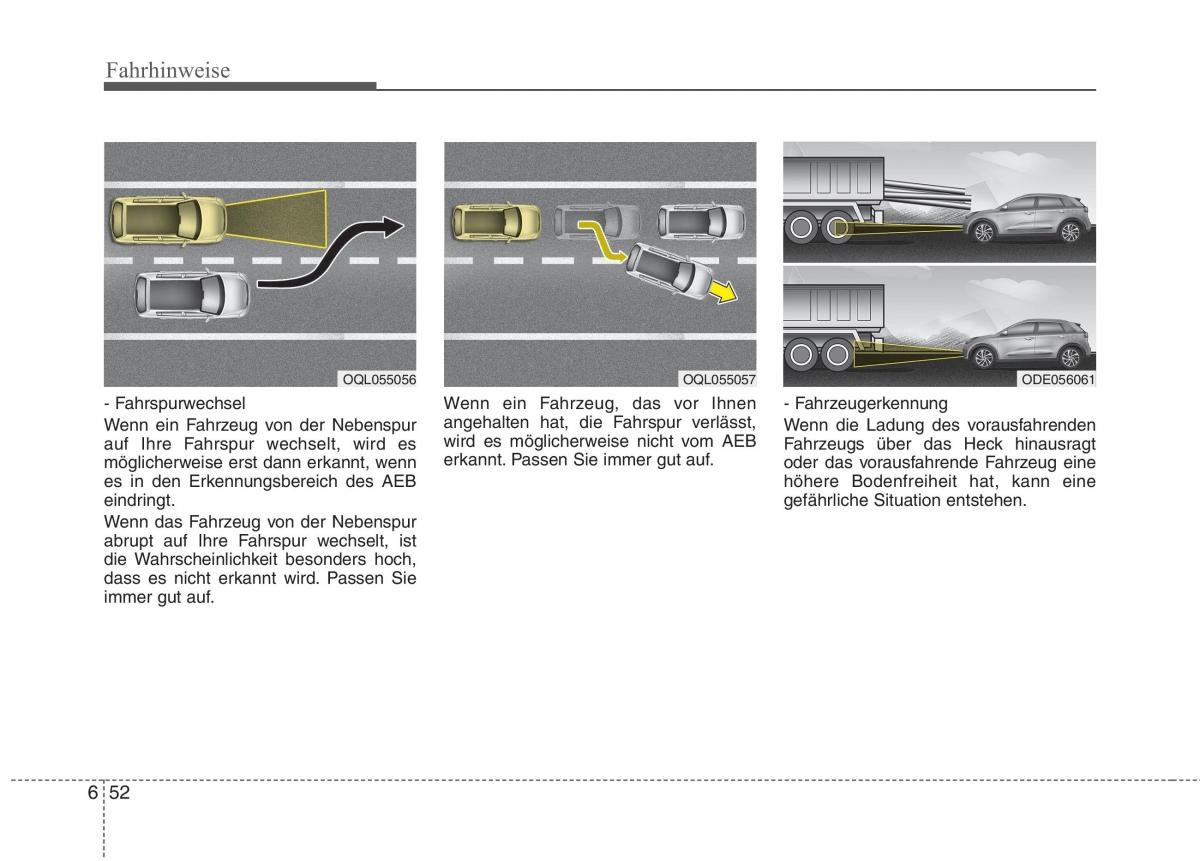 Fahrhinweise

OQL055056

- Fahrspurwechsel

Wenn ein Fahrzeug von der Nebenspur auf Ihre Fahrspur wechselt, wird es möglicherweise erst dann erkannt, wenn es in den Erkennungsbereich des AEB eindringt.

Wenn das Fahrzeug von der Nebenspur abrupt auf Ihre Fahrspur wechselt, ist die Wahrscheinlichkeit besonders hoch, dass es nicht erkannt wird. Passen Sie immer gut auf.

OQL055057

Wenn ein Fahrzeug, das vor Ihnen angehalten hat, die Fahrspur verlässt, wird es möglicherweise nicht vom AEB erkannt. Passen Sie immer gut auf.

ODE056061

- Fahrzeugerkennung

Wenn die Ladung des vorausfahrenden Fahrzeugs über das Heck hinausragt oder das vorausfahrende Fahrzeug eine höhere Bodenfreiheit hat, kann eine gefährliche Situation entstehen.

6 52